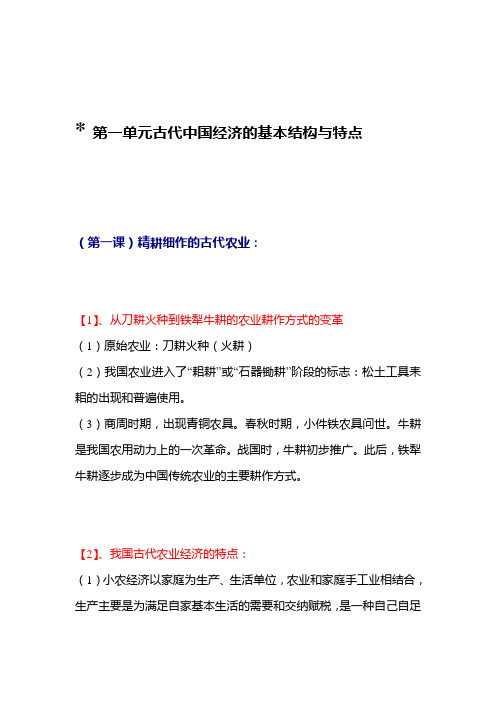 * 第一单元古代中国经济的基本结构与特点

（第一课）精耕细作的古代农业：

【1】、从刀耕火种到铁犁牛耕的农业耕作方式的变革

（1）原始农业：刀耕火种（火耕）

（2）我国农业进入了“耜耕”或“石器锄耕”阶段的标志：松土工具耒耜的出现和普遍使用。

（3）商周时期，出现青铜农具。春秋时期，小件铁农具问世。牛耕是我国农用动力上的一次革命。战国时，牛耕初步推广。此后，铁犁牛耕逐步成为中国传统农业的主要耕作方式。

【2】、我国古代农业经济的特点：

（1）小农经济以家庭为生产、生活单位，农业和家庭手工业相结合，生产主要是为满足自家基本生活的需要和交纳赋税，是一种自己自足